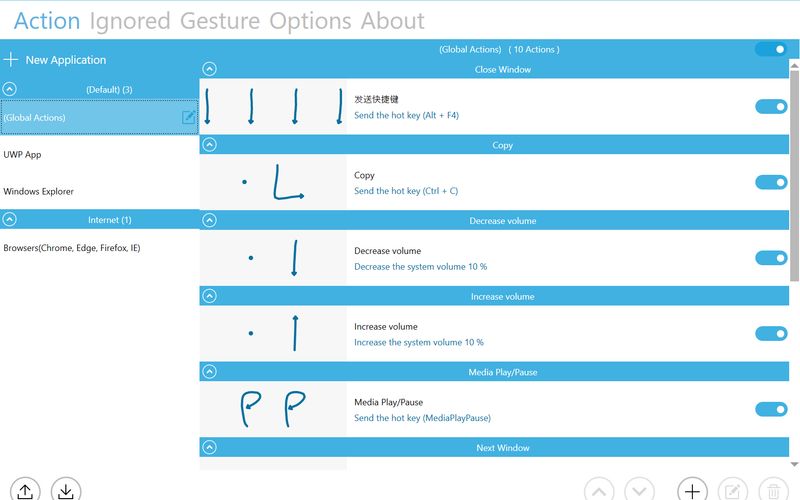 Action Ignored Gesture Options About

New Application

(Default) (3)

(Global Actions)

UWP App

Windows Explorer

Internet (1)

Browsers(Chrome, Edge, Firefox, IE)

(Global Actions) ( 10 Actions )

Close Window

发送快捷键
Send the hot key (Alt + F4)

Copy

Copy
Send the hot key (Ctrl + C)

Decrease volume

Decrease volume
Decrease the system volume 10 %

Increase volume

Increase volume
Increase the system volume 10 %

Media Play/Pause

Media Play/Pause
Send the hot key (MediaPlayPause)

Next Window